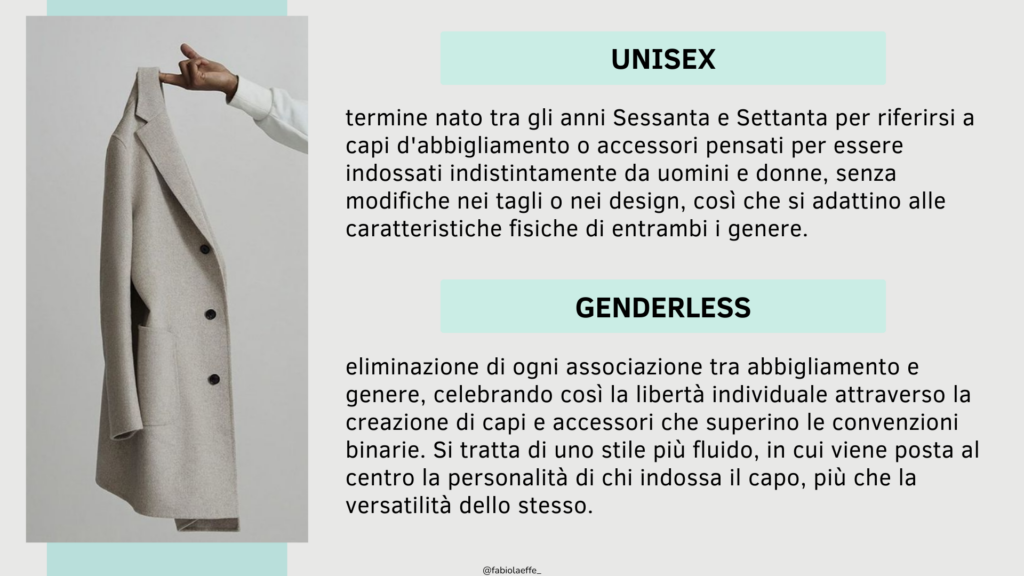 UNISEX

termine nato tra gli anni Sessanta e Settanta per riferirsi a capi d'abbigliamento o accessori pensati per essere indossati indistintamente da uomini e donne, senza modifiche nei tagli o nei design, così che si adattino alle caratteristiche fisiche di entrambi i genere.

GENDERLESS

eliminazione di ogni associazione tra abbigliamento e genere, celebrando così la libertà individuale attraverso la creazione di capi e accessori che superino le convenzioni binarie. Si tratta di uno stile più fluido, in cui viene posta al centro la personalità di chi indossa il capo, più che la versatilità dello stesso.

@fabiolaeffe_